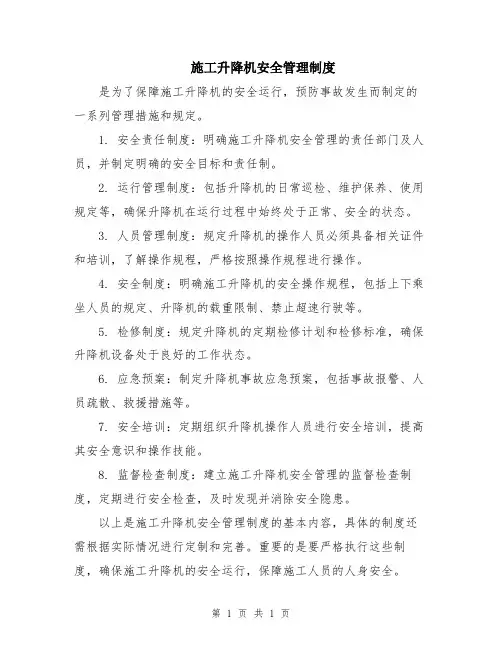 施工升降机安全管理制度

是为了保障施工升降机的安全运行，预防事故发生而制定的一系列管理措施和规定。

1. 安全责任制度：明确施工升降机安全管理的责任部门及人员，并制定明确的安全目标和责任制。

2. 运行管理制度：包括升降机的日常巡检、维护保养、使用规定等，确保升降机在运行过程中始终处于正常、安全的状态。

3. 人员管理制度：规定升降机的操作人员必须具备相关证件和培训，了解操作规程，严格按照操作规程进行操作。

4. 安全制度：明确施工升降机的安全操作规程，包括上下乘坐人员的规定、升降机的载重限制、禁止超速行驶等。

5. 检修制度：规定升降机的定期检修计划和检修标准，确保升降机设备处于良好的工作状态。

6. 应急预案：制定升降机事故应急预案，包括事故报警、人员疏散、救援措施等。

7. 安全培训：定期组织升降机操作人员进行安全培训，提高其安全意识和操作技能。

8. 监督检查制度：建立施工升降机安全管理的监督检查制度，定期进行安全检查，及时发现并消除安全隐患。

以上是施工升降机安全管理制度的基本内容，具体的制度还需根据实际情况进行定制和完善。重要的是要严格执行这些制度，确保施工升降机的安全运行，保障施工人员的人身安全。

第 1 页 共 1 页